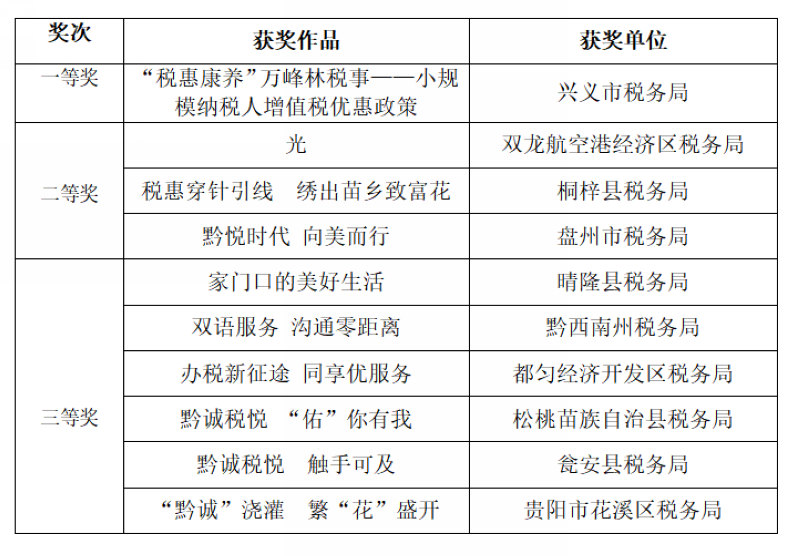 | 奖次 | 获奖作品 | 获奖单位 |
|---|---|---|
| 一等奖 | “税惠康养”万峰林税事——小规模纳税人增值税优惠政策 | 兴义市税务局 |
| 二等奖 | 光 | 双龙航空港经济区税务局 |
| | 税惠穿针引线　绣出苗乡致富花 | 桐梓县税务局 |
| | 黔悦时代 向美而行 | 盘州市税务局 |
| 三等奖 | 家门口的美好生活 | 晴隆县税务局 |
| | 双语服务 沟通零距离 | 黔西南州税务局 |
| | 办税新征途 同享优服务 | 都匀经济开发区税务局 |
| | 黔诚税悦 “佑”你有我 | 松桃苗族自治县税务局 |
| | 黔诚税悦　触手可及 | 瓮安县税务局 |
| | “黔诚”浇灌　繁“花”盛开 | 贵阳市花溪区税务局 |